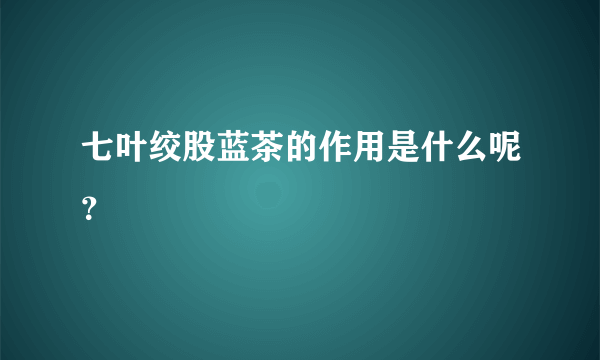 七叶绞股蓝茶的作用是什么呢？